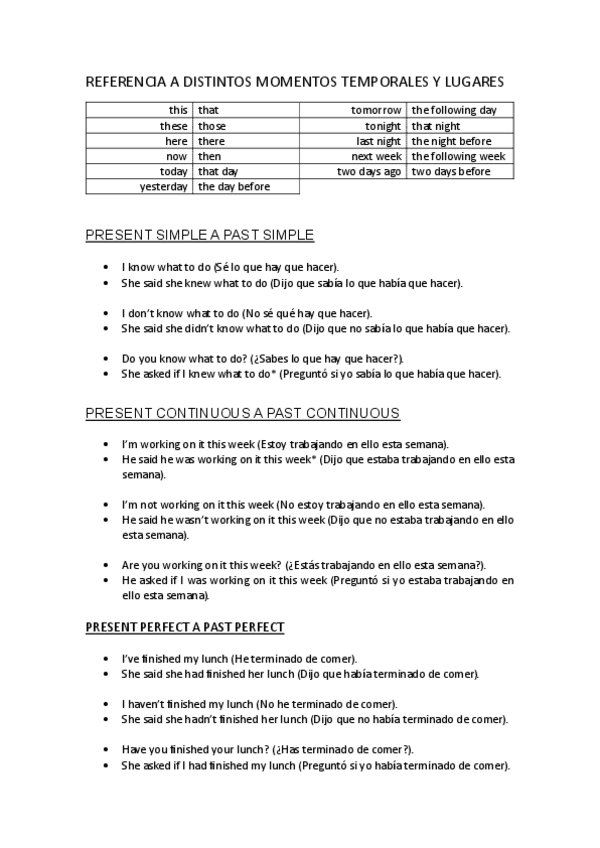 REFERENCIA A DISTINTOS MOMENTOS TEMPORALES Y LUGARES

| this | that |
|---|---|
| these | those |
| here | there |
| now | then |
| today | that day |
| yesterday | the day before |

| tomorrow | the following day |
|---|---|
| tonight | that night |
| last night | the night before |
| next week | the following week |
| two days ago | two days before |

PRESENT SIMPLE A PAST SIMPLE

• I know what to do (Sé lo que hay que hacer).
• She said she knew what to do (Dijo que sabía lo que había que hacer).

• I don't know what to do (No sé qué hay que hacer).
• She said she didn't know what to do (Dijo que no sabía lo que había que hacer).

• Do you know what to do? (¿Sabes lo que hay que hacer?).
• She asked if I knew what to do* (Preguntó si yo sabía lo que había que hacer).

PRESENT CONTINUOUS A PAST CONTINUOUS

• I'm working on it this week (Estoy trabajando en ello esta semana).
• He said he was working on it this week* (Dijo que estaba trabajando en ello esta semana).

• I'm not working on it this week (No estoy trabajando en ello esta semana).
• He said he wasn't working on it this week (Dijo que no estaba trabajando en ello esta semana).

• Are you working on it this week? (¿Estás trabajando en ello esta semana?).
• He asked if I was working on it this week (Preguntó si yo estaba trabajando en ello esta semana).

PRESENT PERFECT A PAST PERFECT

• I've finished my lunch (He terminado de comer).
• She said she had finished her lunch (Dijo que había terminado de comer).

• I haven't finished my lunch (No he terminado de comer).
• She said she hadn't finished her lunch (Dijo que no había terminado de comer).

• Have you finished your lunch? (¿Has terminado de comer?).
• She asked if I had finished my lunch (Preguntó si yo había terminado de comer).